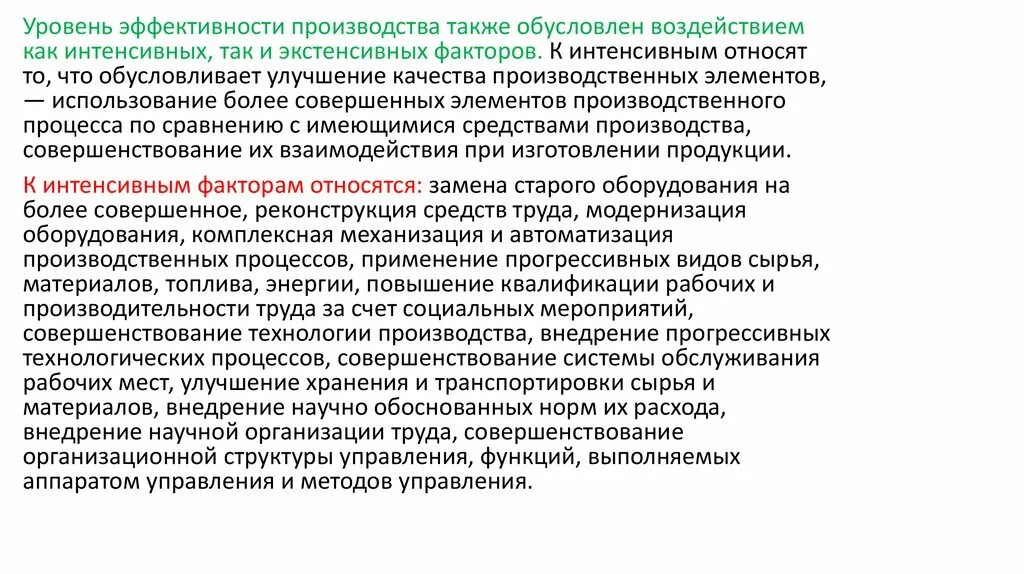 Уровень эффективности производства также обусловлен воздействием как интенсивных, так и экстенсивных факторов. К интенсивным относят то, что обусловливает улучшение качества производственных элементов, — использование более совершенных элементов производственного процесса по сравнению с имеющимися средствами производства, совершенствование их взаимодействия при изготовлении продукции.

К интенсивным факторам относятся: замена старого оборудования на более совершенное, реконструкция средств труда, модернизация оборудования, комплексная механизация и автоматизация производственных процессов, применение прогрессивных видов сырья, материалов, топлива, энергии, повышение квалификации рабочих и производительности труда за счет социальных мероприятий, совершенствование технологии производства, внедрение прогрессивных технологических процессов, совершенствование системы обслуживания рабочих мест, улучшение хранения и транспортировки сырья и материалов, внедрение научно обоснованных норм их расхода, внедрение научной организации труда, совершенствование организационной структуры управления, функций, выполняемых аппаратом управления и методов управления.